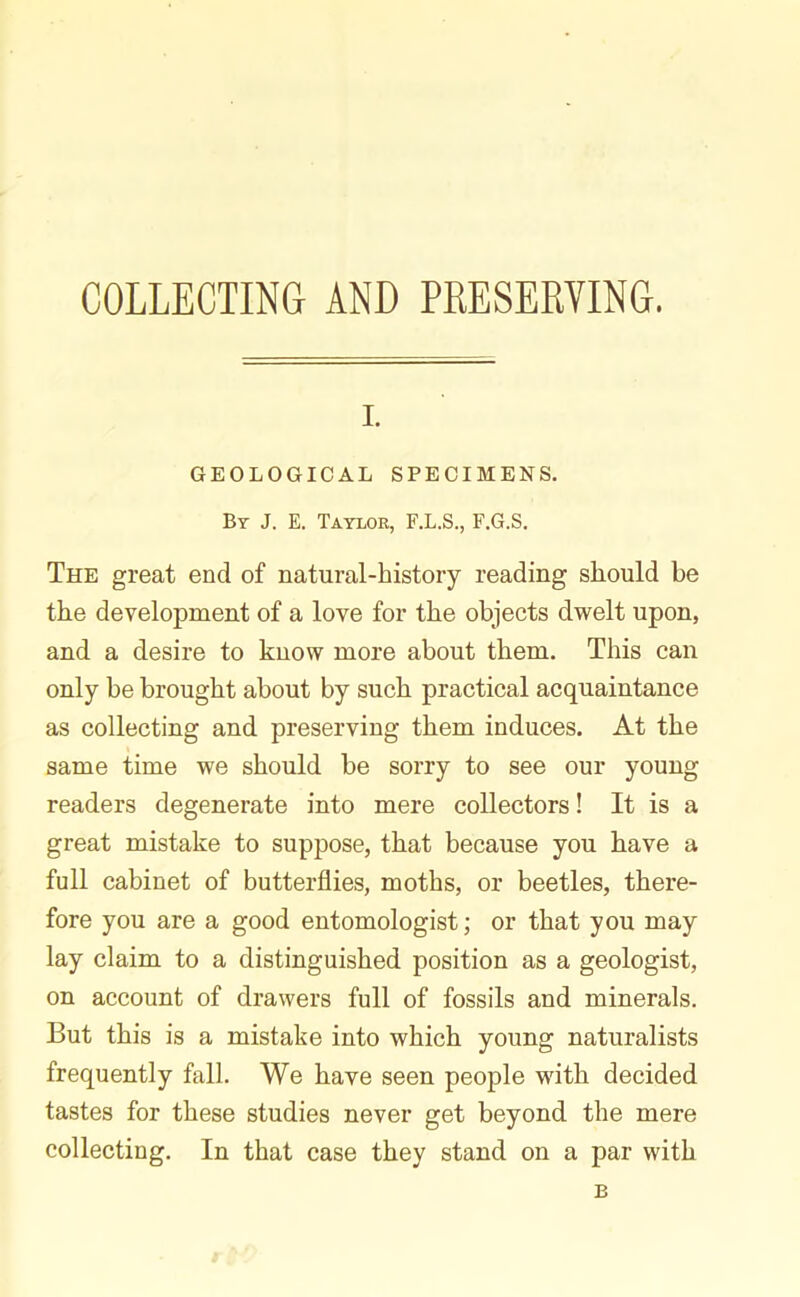 COLLECTING AND PRESERVING.

I.

GEOLOGICAL SPECIMENS.

By J. E. Taylor, F.L.S., F.G.S.

The great end of natural-history reading should be the development of a love for the objects dwelt upon, and a desire to know more about them. This can only be brought about by such practical acquaintance as collecting and preserving them induces. At the same time we should be sorry to see our young readers degenerate into mere collectors! It is a great mistake to suppose, that because you have a full cabinet of butterflies, moths, or beetles, therefore you are a good entomologist; or that you may lay claim to a distinguished position as a geologist, on account of drawers full of fossils and minerals. But this is a mistake into which young naturalists frequently fall. We have seen people with decided tastes for these studies never get beyond the mere collecting. In that case they stand on a par with

B